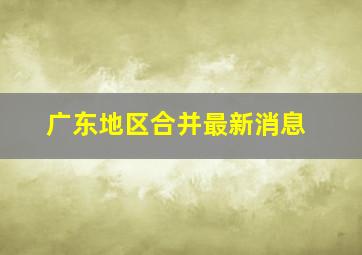 广东地区合并最新消息